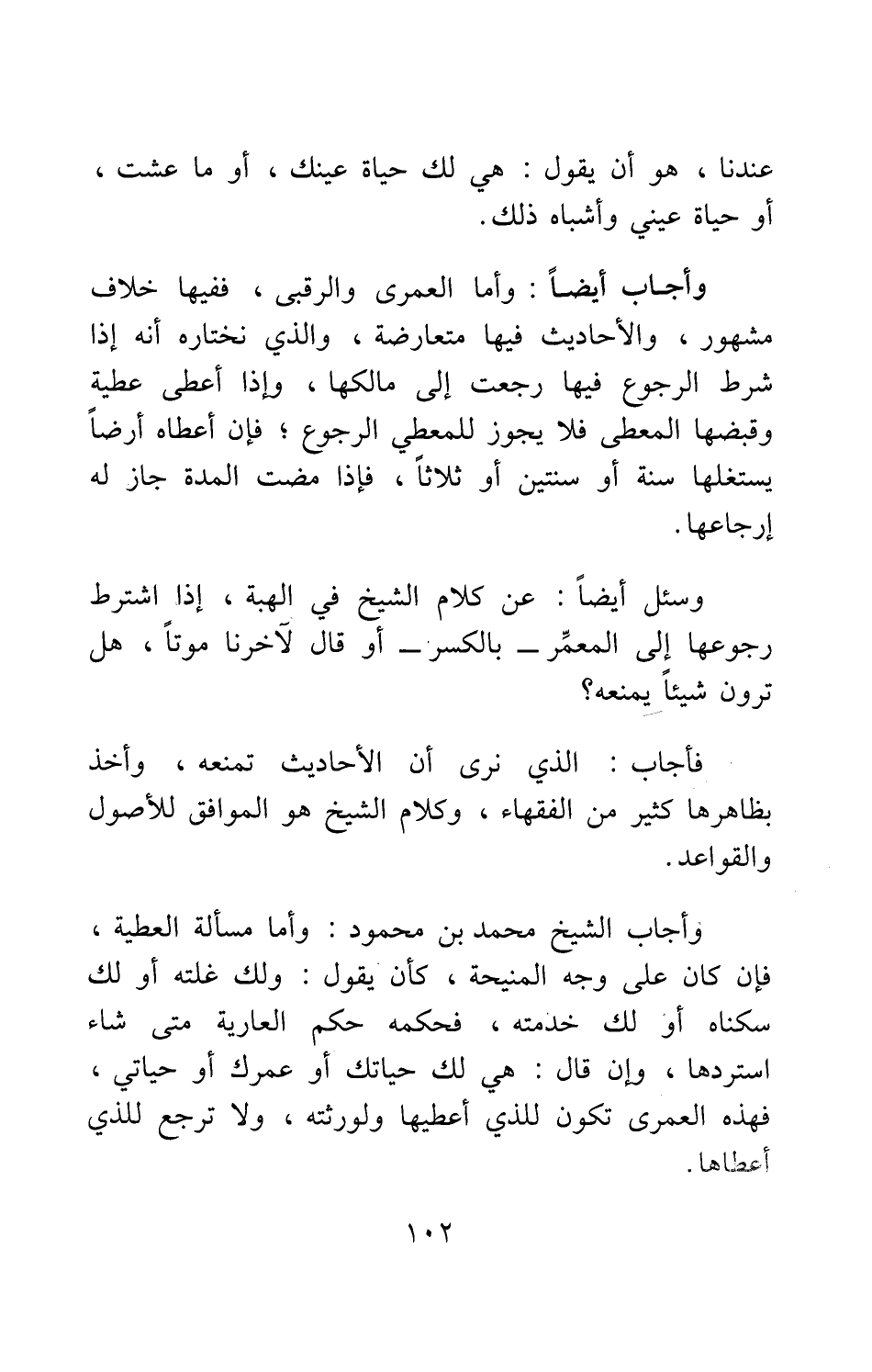 عندنا ، هو أن يقول : هي لك حياة عينك ، أو ما عشت ، أو حياة عيني وأشباه ذلك.

وأجاب أيضاً : وأما العمرى والرقبى ، ففيها خلاف مشهور ، والأحاديث فيها متعارضة ، والذي نختاره أنه إذا شرط الرجوع فيها رجعت إلى مالكها ، وإذا أعطى عطية وقبضها المعطى فلا يجوز للمعطي الرجوع ؛ فإن أعطاه أرضاً يستغلها سنة أو سنتين أو ثلاثاً ، فإذا مضت المدة جاز له إرجاعها.

وسئل أيضاً : عن كلام الشيخ في الهبة ، إذا اشترط رجوعها إلى المعمِّر ــ بالكسر ــ أو قال لآخرنا موتاً ، هل ترون شيئاً يمنعه؟

فأجاب : الذي نرى أن الأحاديث تمنعه ، وأخذ بظاهرها كثير من الفقهاء ، وكلام الشيخ هو الموافق للأصول والقواعد.

وأجاب الشيخ محمد بن محمود : وأما مسألة العطية ، فإن كان على وجه المنيحة ، كأن يقول : ولك غلته أو لك سكناه أو لك خدمته ، فحكمه حكم العارية متى شاء استردها ، وإن قال : هي لك حياتك أو عمرك أو حياتي ، فهذه العمرى تكون للذي أعطيها ولورثته ، ولا ترجع للذي أعطاها.

١٠٢